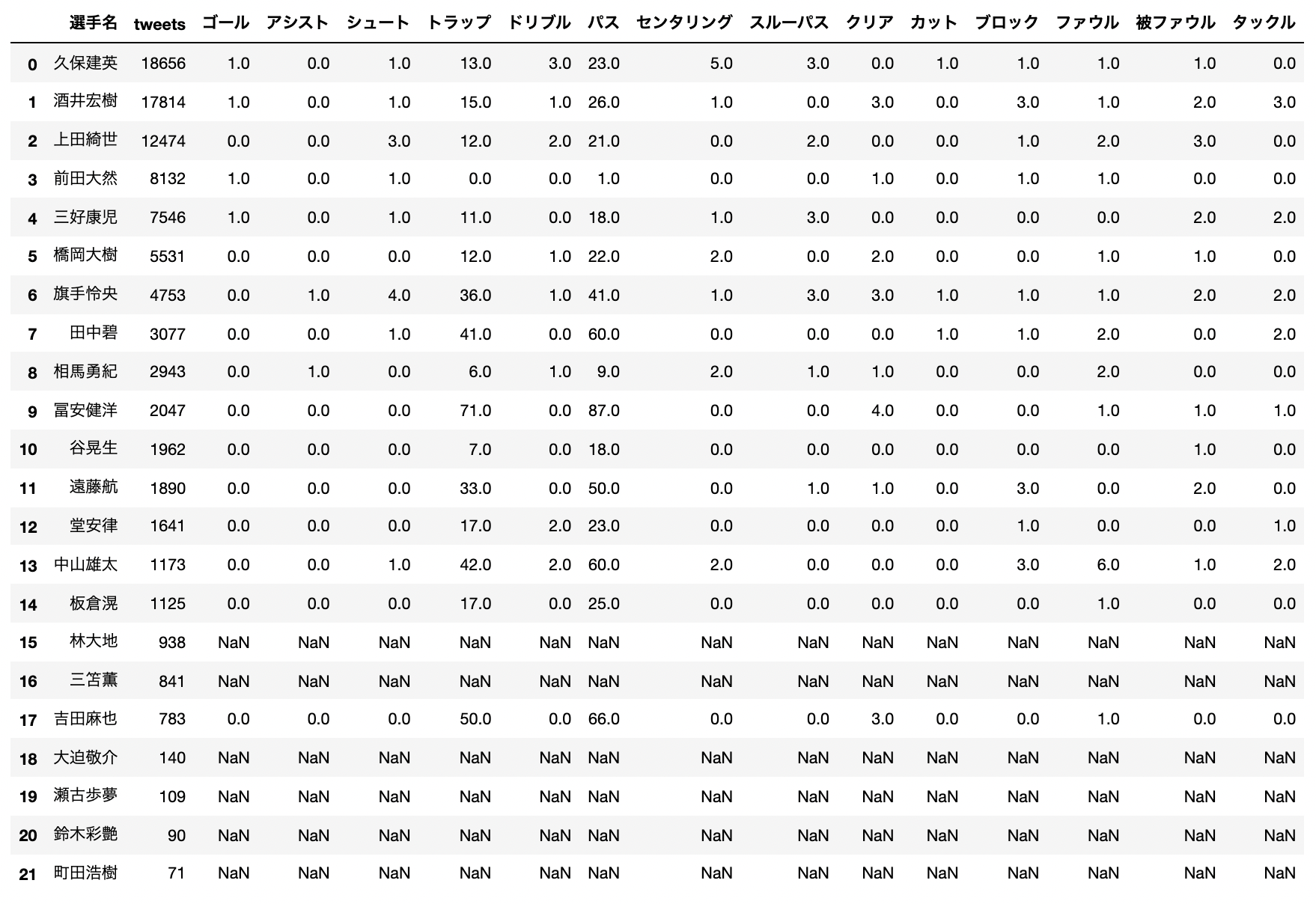 | | 選手名 | tweets | ゴール | アシスト | シュート | トラップ | ドリブル | パス | センタリング | スルーパス | クリア | カット | ブロック | ファウル | 被ファウル | タックル |
|---|---|---|---|---|---|---|---|---|---|---|---|---|---|---|---|---|
| 0 | 久保建英 | 18656 | 1.0 | 0.0 | 1.0 | 13.0 | 3.0 | 23.0 | 5.0 | 3.0 | 0.0 | 1.0 | 1.0 | 1.0 | 1.0 | 0.0 |
| 1 | 酒井宏樹 | 17814 | 1.0 | 0.0 | 1.0 | 15.0 | 1.0 | 26.0 | 1.0 | 0.0 | 3.0 | 0.0 | 3.0 | 1.0 | 2.0 | 3.0 |
| 2 | 上田綺世 | 12474 | 0.0 | 0.0 | 3.0 | 12.0 | 2.0 | 21.0 | 0.0 | 2.0 | 0.0 | 0.0 | 1.0 | 2.0 | 3.0 | 0.0 |
| 3 | 前田大然 | 8132 | 1.0 | 0.0 | 1.0 | 0.0 | 0.0 | 1.0 | 0.0 | 0.0 | 1.0 | 0.0 | 1.0 | 1.0 | 0.0 | 0.0 |
| 4 | 三好康児 | 7546 | 1.0 | 0.0 | 1.0 | 11.0 | 0.0 | 18.0 | 1.0 | 3.0 | 0.0 | 0.0 | 0.0 | 0.0 | 2.0 | 2.0 |
| 5 | 橋岡大樹 | 5531 | 0.0 | 0.0 | 0.0 | 12.0 | 1.0 | 22.0 | 2.0 | 0.0 | 2.0 | 0.0 | 0.0 | 1.0 | 1.0 | 0.0 |
| 6 | 旗手怜央 | 4753 | 0.0 | 1.0 | 4.0 | 36.0 | 1.0 | 41.0 | 1.0 | 3.0 | 3.0 | 1.0 | 1.0 | 1.0 | 2.0 | 2.0 |
| 7 | 田中碧 | 3077 | 0.0 | 0.0 | 1.0 | 41.0 | 0.0 | 60.0 | 0.0 | 0.0 | 0.0 | 1.0 | 1.0 | 2.0 | 0.0 | 2.0 |
| 8 | 相馬勇紀 | 2943 | 0.0 | 1.0 | 0.0 | 6.0 | 1.0 | 9.0 | 2.0 | 1.0 | 1.0 | 0.0 | 0.0 | 2.0 | 0.0 | 0.0 |
| 9 | 冨安健洋 | 2047 | 0.0 | 0.0 | 0.0 | 71.0 | 0.0 | 87.0 | 0.0 | 0.0 | 4.0 | 0.0 | 0.0 | 1.0 | 1.0 | 1.0 |
| 10 | 谷晃生 | 1962 | 0.0 | 0.0 | 0.0 | 7.0 | 0.0 | 18.0 | 0.0 | 0.0 | 0.0 | 0.0 | 0.0 | 0.0 | 1.0 | 0.0 |
| 11 | 遠藤航 | 1890 | 0.0 | 0.0 | 0.0 | 33.0 | 0.0 | 50.0 | 0.0 | 1.0 | 1.0 | 0.0 | 3.0 | 0.0 | 2.0 | 0.0 |
| 12 | 堂安律 | 1641 | 0.0 | 0.0 | 0.0 | 17.0 | 2.0 | 23.0 | 0.0 | 0.0 | 0.0 | 0.0 | 1.0 | 0.0 | 0.0 | 1.0 |
| 13 | 中山雄太 | 1173 | 0.0 | 0.0 | 1.0 | 42.0 | 2.0 | 60.0 | 2.0 | 0.0 | 0.0 | 0.0 | 3.0 | 6.0 | 1.0 | 2.0 |
| 14 | 板倉滉 | 1125 | 0.0 | 0.0 | 0.0 | 17.0 | 0.0 | 25.0 | 0.0 | 0.0 | 0.0 | 0.0 | 0.0 | 1.0 | 0.0 | 0.0 |
| 15 | 林大地 | 938 | NaN | NaN | NaN | NaN | NaN | NaN | NaN | NaN | NaN | NaN | NaN | NaN | NaN | NaN |
| 16 | 三笘薫 | 841 | NaN | NaN | NaN | NaN | NaN | NaN | NaN | NaN | NaN | NaN | NaN | NaN | NaN | NaN |
| 17 | 吉田麻也 | 783 | 0.0 | 0.0 | 0.0 | 50.0 | 0.0 | 66.0 | 0.0 | 0.0 | 3.0 | 0.0 | 0.0 | 1.0 | 0.0 | 0.0 |
| 18 | 大迫敬介 | 140 | NaN | NaN | NaN | NaN | NaN | NaN | NaN | NaN | NaN | NaN | NaN | NaN | NaN | NaN |
| 19 | 瀬古歩夢 | 109 | NaN | NaN | NaN | NaN | NaN | NaN | NaN | NaN | NaN | NaN | NaN | NaN | NaN | NaN |
| 20 | 鈴木彩艶 | 90 | NaN | NaN | NaN | NaN | NaN | NaN | NaN | NaN | NaN | NaN | NaN | NaN | NaN | NaN |
| 21 | 町田浩樹 | 71 | NaN | NaN | NaN | NaN | NaN | NaN | NaN | NaN | NaN | NaN | NaN | NaN | NaN | NaN |